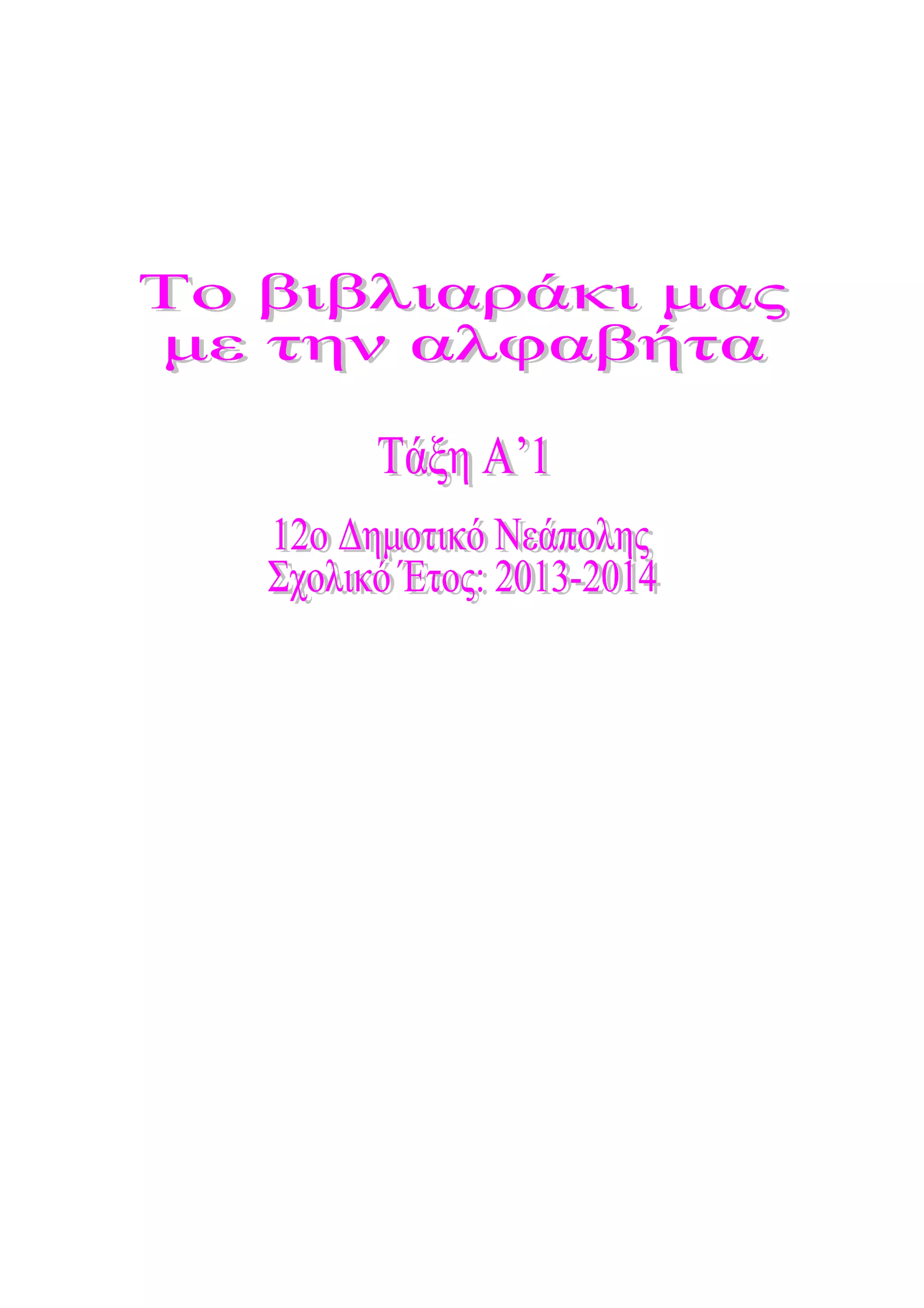 Το βιβλιαράκι μας με την αλφαβήτα

Τάξη Α’1

12ο Δημοτικό Νεάπολης
Σχολικό Έτος: 2013-2014